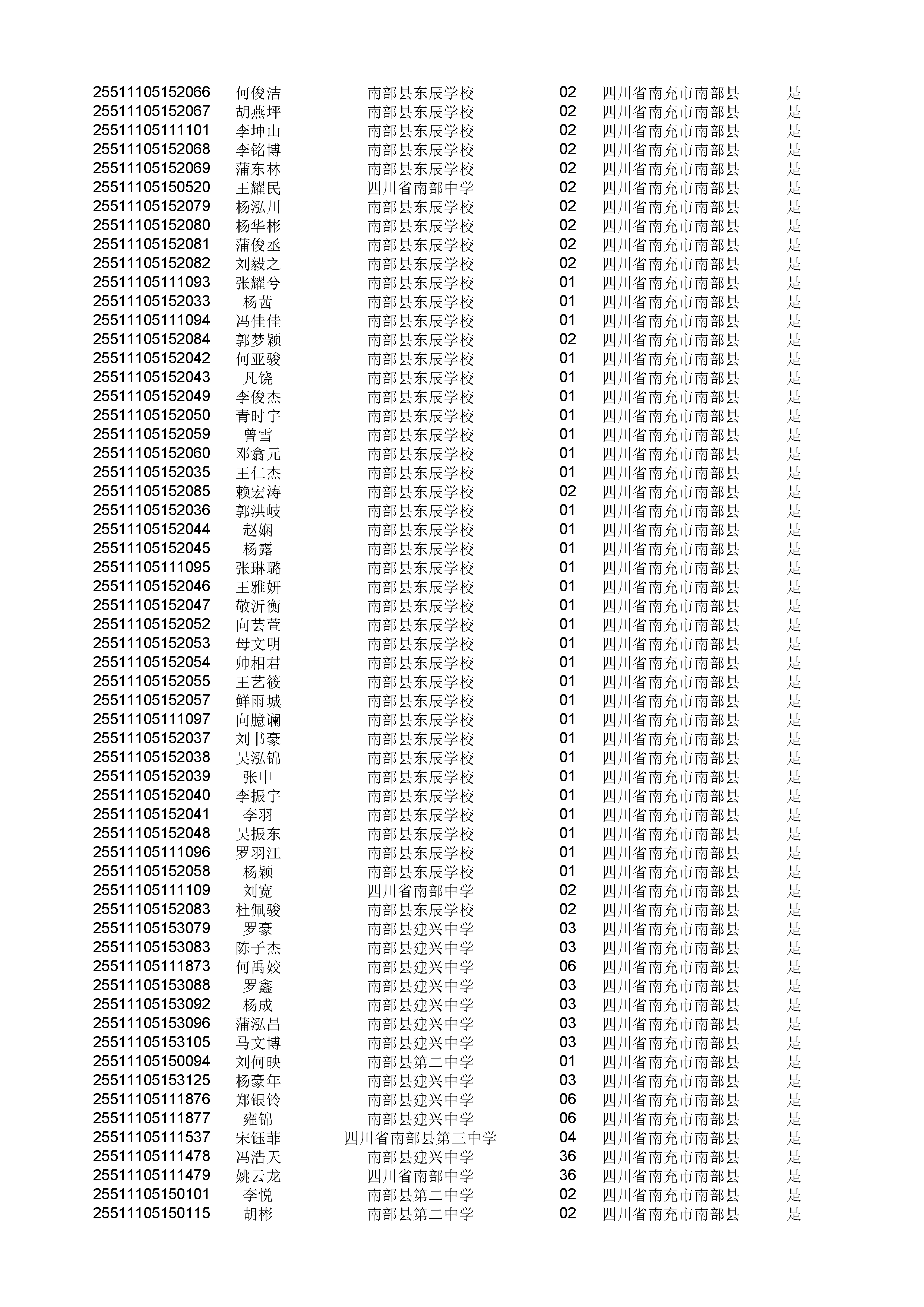 | | | | | | |
|---|---|---|---|---|---|
| 25511105152066 | 何俊洁 | 南部县东辰学校 | 02 | 四川省南充市南部县 | 是 |
| 25511105152067 | 胡燕坪 | 南部县东辰学校 | 02 | 四川省南充市南部县 | 是 |
| 25511105111101 | 李坤山 | 南部县东辰学校 | 02 | 四川省南充市南部县 | 是 |
| 25511105152068 | 李铭博 | 南部县东辰学校 | 02 | 四川省南充市南部县 | 是 |
| 25511105152069 | 蒲东林 | 南部县东辰学校 | 02 | 四川省南充市南部县 | 是 |
| 25511105150520 | 王耀民 | 四川省南部中学 | 02 | 四川省南充市南部县 | 是 |
| 25511105152079 | 杨泓川 | 南部县东辰学校 | 02 | 四川省南充市南部县 | 是 |
| 25511105152080 | 杨华彬 | 南部县东辰学校 | 02 | 四川省南充市南部县 | 是 |
| 25511105152081 | 蒲俊丞 | 南部县东辰学校 | 02 | 四川省南充市南部县 | 是 |
| 25511105152082 | 刘毅之 | 南部县东辰学校 | 02 | 四川省南充市南部县 | 是 |
| 25511105111093 | 张耀兮 | 南部县东辰学校 | 01 | 四川省南充市南部县 | 是 |
| 25511105152033 | 杨茜 | 南部县东辰学校 | 01 | 四川省南充市南部县 | 是 |
| 25511105111094 | 冯佳佳 | 南部县东辰学校 | 01 | 四川省南充市南部县 | 是 |
| 25511105152084 | 郭梦颖 | 南部县东辰学校 | 02 | 四川省南充市南部县 | 是 |
| 25511105152042 | 何亚骏 | 南部县东辰学校 | 01 | 四川省南充市南部县 | 是 |
| 25511105152043 | 凡饶 | 南部县东辰学校 | 01 | 四川省南充市南部县 | 是 |
| 25511105152049 | 李俊杰 | 南部县东辰学校 | 01 | 四川省南充市南部县 | 是 |
| 25511105152050 | 青时宇 | 南部县东辰学校 | 01 | 四川省南充市南部县 | 是 |
| 25511105152059 | 曾雪 | 南部县东辰学校 | 01 | 四川省南充市南部县 | 是 |
| 25511105152060 | 邓翕元 | 南部县东辰学校 | 01 | 四川省南充市南部县 | 是 |
| 25511105152035 | 王仁杰 | 南部县东辰学校 | 01 | 四川省南充市南部县 | 是 |
| 25511105152085 | 赖宏涛 | 南部县东辰学校 | 02 | 四川省南充市南部县 | 是 |
| 25511105152036 | 郭洪岐 | 南部县东辰学校 | 01 | 四川省南充市南部县 | 是 |
| 25511105152044 | 赵娴 | 南部县东辰学校 | 01 | 四川省南充市南部县 | 是 |
| 25511105152045 | 杨露 | 南部县东辰学校 | 01 | 四川省南充市南部县 | 是 |
| 25511105111095 | 张琳璐 | 南部县东辰学校 | 01 | 四川省南充市南部县 | 是 |
| 25511105152046 | 王雅妍 | 南部县东辰学校 | 01 | 四川省南充市南部县 | 是 |
| 25511105152047 | 敬沂衡 | 南部县东辰学校 | 01 | 四川省南充市南部县 | 是 |
| 25511105152052 | 向芸萱 | 南部县东辰学校 | 01 | 四川省南充市南部县 | 是 |
| 25511105152053 | 母文明 | 南部县东辰学校 | 01 | 四川省南充市南部县 | 是 |
| 25511105152054 | 帅相君 | 南部县东辰学校 | 01 | 四川省南充市南部县 | 是 |
| 25511105152055 | 王艺筱 | 南部县东辰学校 | 01 | 四川省南充市南部县 | 是 |
| 25511105152057 | 鲜雨城 | 南部县东辰学校 | 01 | 四川省南充市南部县 | 是 |
| 25511105111097 | 向臆谰 | 南部县东辰学校 | 01 | 四川省南充市南部县 | 是 |
| 25511105152037 | 刘书豪 | 南部县东辰学校 | 01 | 四川省南充市南部县 | 是 |
| 25511105152038 | 吴泓锦 | 南部县东辰学校 | 01 | 四川省南充市南部县 | 是 |
| 25511105152039 | 张申 | 南部县东辰学校 | 01 | 四川省南充市南部县 | 是 |
| 25511105152040 | 李振宇 | 南部县东辰学校 | 01 | 四川省南充市南部县 | 是 |
| 25511105152041 | 李羽 | 南部县东辰学校 | 01 | 四川省南充市南部县 | 是 |
| 25511105152048 | 吴振东 | 南部县东辰学校 | 01 | 四川省南充市南部县 | 是 |
| 25511105111096 | 罗羽江 | 南部县东辰学校 | 01 | 四川省南充市南部县 | 是 |
| 25511105152058 | 杨颖 | 南部县东辰学校 | 01 | 四川省南充市南部县 | 是 |
| 25511105111109 | 刘宽 | 四川省南部中学 | 02 | 四川省南充市南部县 | 是 |
| 25511105152083 | 杜佩骏 | 南部县东辰学校 | 02 | 四川省南充市南部县 | 是 |
| 25511105153079 | 罗豪 | 南部县建兴中学 | 03 | 四川省南充市南部县 | 是 |
| 25511105153083 | 陈子杰 | 南部县建兴中学 | 03 | 四川省南充市南部县 | 是 |
| 25511105111873 | 何禹姣 | 南部县建兴中学 | 06 | 四川省南充市南部县 | 是 |
| 25511105153088 | 罗鑫 | 南部县建兴中学 | 03 | 四川省南充市南部县 | 是 |
| 25511105153092 | 杨成 | 南部县建兴中学 | 03 | 四川省南充市南部县 | 是 |
| 25511105153096 | 蒲泓昌 | 南部县建兴中学 | 03 | 四川省南充市南部县 | 是 |
| 25511105153105 | 马文博 | 南部县建兴中学 | 03 | 四川省南充市南部县 | 是 |
| 25511105150094 | 刘何映 | 南部县第二中学 | 01 | 四川省南充市南部县 | 是 |
| 25511105153125 | 杨豪年 | 南部县建兴中学 | 03 | 四川省南充市南部县 | 是 |
| 25511105111876 | 郑银铃 | 南部县建兴中学 | 06 | 四川省南充市南部县 | 是 |
| 25511105111877 | 雍锦 | 南部县建兴中学 | 06 | 四川省南充市南部县 | 是 |
| 25511105111537 | 宋钰菲 | 四川省南部县第三中学 | 04 | 四川省南充市南部县 | 是 |
| 25511105111478 | 冯浩天 | 南部县建兴中学 | 36 | 四川省南充市南部县 | 是 |
| 25511105111479 | 姚云龙 | 四川省南部中学 | 36 | 四川省南充市南部县 | 是 |
| 25511105150101 | 李悦 | 南部县第二中学 | 02 | 四川省南充市南部县 | 是 |
| 25511105150115 | 胡彬 | 南部县第二中学 | 02 | 四川省南充市南部县 | 是 |